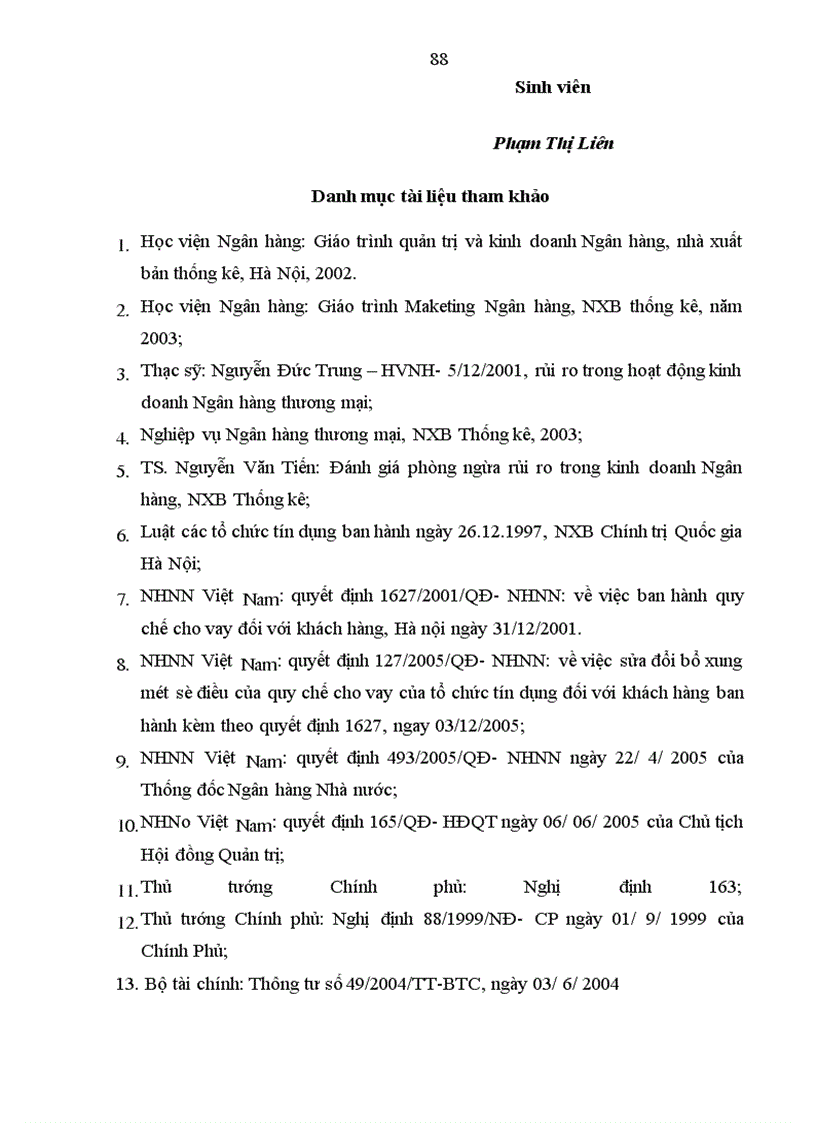 88

Sinh viên

Phạm Thị Liên

Danh mục tài liệu tham khảo

1. Học viện Ngân hàng: Giáo trình quản trị và kinh doanh Ngân hàng, nhà xuất bản thống kê, Hà Nội, 2002.

2. Học viện Ngân hàng: Giáo trình Maketing Ngân hàng, NXB thống kê, năm 2003;

3. Thạc sỹ: Nguyễn Đức Trung – HVNH- 5/12/2001, rủi ro trong hoạt động kinh doanh Ngân hàng thương mại;

4. Nghiệp vụ Ngân hàng thương mại, NXB Thống kê, 2003;

5. TS. Nguyễn Văn Tiến: Đánh giá phòng ngừa rủi ro trong kinh doanh Ngân hàng, NXB Thống kê;

6. Luật các tổ chức tín dụng ban hành ngày 26.12.1997, NXB Chính trị Quốc gia Hà Nội;

7. NHNN Việt Nam: quyết định 1627/2001/QĐ- NHNN: về việc ban hành quy chế cho vay đối với khách hàng, Hà nội ngày 31/12/2001.

8. NHNN Việt Nam: quyết định 127/2005/QĐ- NHNN: về việc sửa đổi bổ xung mét sè điều của quy chế cho vay của tổ chức tín dụng đối với khách hàng ban hành kèm theo quyết định 1627, ngay 03/12/2005;

9. NHNN Việt Nam: quyết định 493/2005/QĐ- NHNN ngày 22/ 4/ 2005 của Thống đốc Ngân hàng Nhà nước;

10. NHNo Việt Nam: quyết định 165/QĐ- HĐQT ngày 06/ 06/ 2005 của Chủ tịch Hội đồng Quản trị;

11. Thủ tướng Chính phủ: Nghị định 163;

12. Thủ tướng Chính phủ: Nghị định 88/1999/NĐ- CP ngày 01/ 9/ 1999 của Chính Phủ;

13. Bộ tài chính: Thông tư số 49/2004/TT-BTC, ngày 03/ 6/ 2004